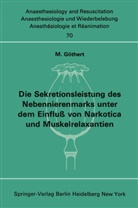 Anaesthesiology and Resuscitation
Anaesthesiologie und Wiederbelebung
Anesthésiologie et Réanimation
70

M. Göthert

Die Sekretionsleistung des Nebennierenmarks unter dem Einfluß von Narkotica und Muskelrelaxantien

Springer-Verlag Berlin Heidelberg New York